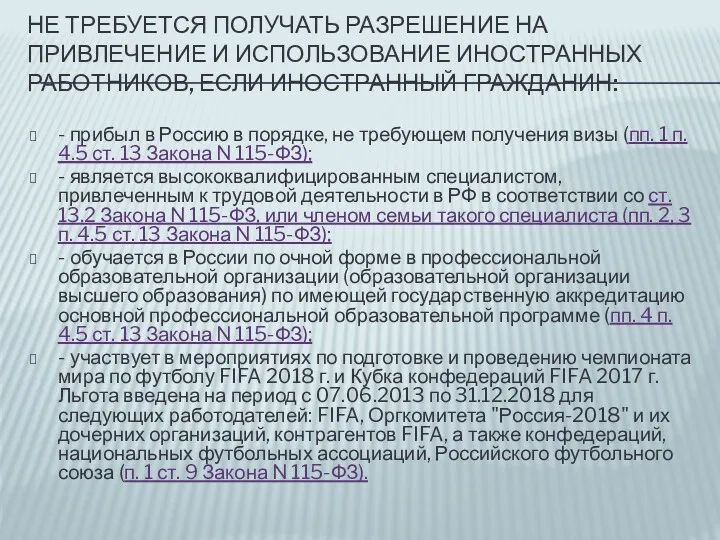 НЕ ТРЕБУЕТСЯ ПОЛУЧАТЬ РАЗРЕШЕНИЕ НА ПРИВЛЕЧЕНИЕ И ИСПОЛЬЗОВАНИЕ ИНОСТРАННЫХ РАБОТНИКОВ, ЕСЛИ ИНОСТРАННЫЙ ГРАЖДАНИН:

- прибыл в Россию в порядке, не требующем получения визы (пп. 1 п. 4.5 ст. 13 Закона N 115-ФЗ);

- является высококвалифицированным специалистом, привлеченным к трудовой деятельности в РФ в соответствии со ст. 13.2 Закона N 115-ФЗ, или членом семьи такого специалиста (пп. 2, 3 п. 4.5 ст. 13 Закона N 115-ФЗ);

- обучается в России по очной форме в профессиональной образовательной организации (образовательной организации высшего образования) по имеющей государственную аккредитацию основной профессиональной образовательной программе (пп. 4 п. 4.5 ст. 13 Закона N 115-ФЗ);

- участвует в мероприятиях по подготовке и проведению чемпионата мира по футболу FIFA 2018 г. и Кубка конфедераций FIFA 2017 г. Льгота введена на период с 07.06.2013 по 31.12.2018 для следующих работодателей: FIFA, Оргкомитета "Россия-2018" и их дочерних организаций, контрагентов FIFA, а также конфедераций, национальных футбольных ассоциаций, Российского футбольного союза (п. 1 ст. 9 Закона N 115-ФЗ).